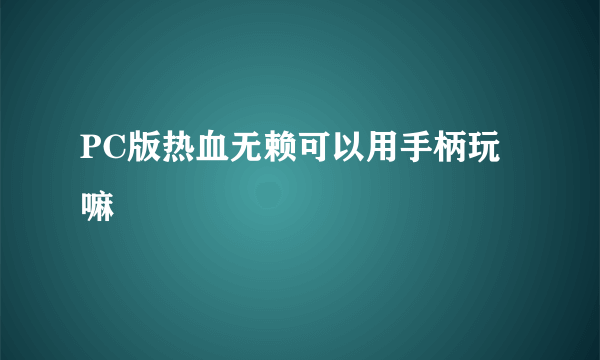 PC版热血无赖可以用手柄玩嘛